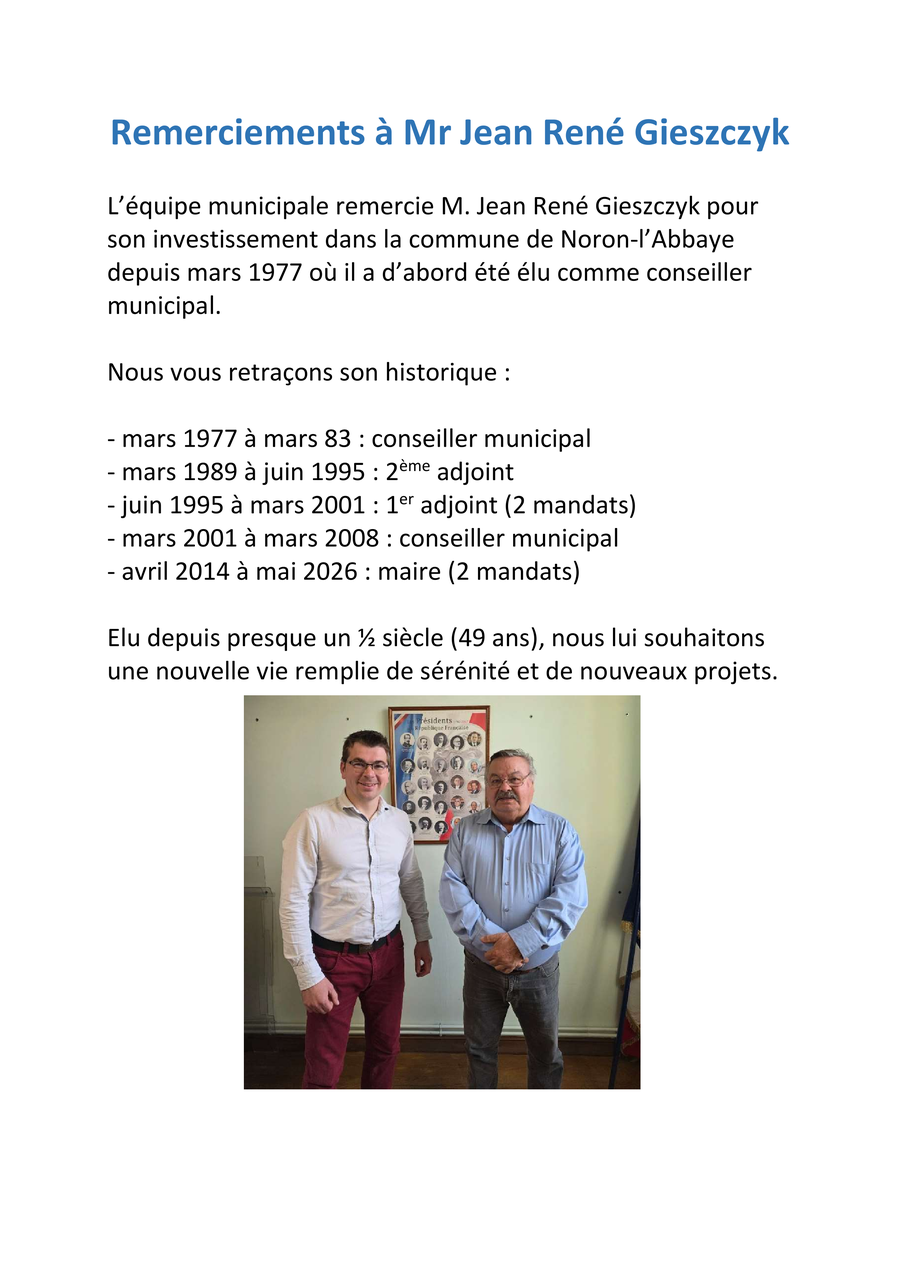 Remerciements à Mr Jean René Gieszczyk

L'équipe municipale remercie M. Jean René Gieszczyk pour son investissement dans la commune de Noron-l'Abbaye depuis mars 1977 où il a d'abord été élu comme conseiller municipal.

Nous vous retraçons son historique :

- mars 1977 à mars 83 : conseiller municipal
- mars 1989 à juin 1995 : 2ème adjoint
- juin 1995 à mars 2001 : 1er adjoint (2 mandats)
- mars 2001 à mars 2008 : conseiller municipal
- avril 2014 à mai 2026 : maire (2 mandats)

Elu depuis presque un ½ siècle (49 ans), nous lui souhaitons une nouvelle vie remplie de sérénité et de nouveaux projets.